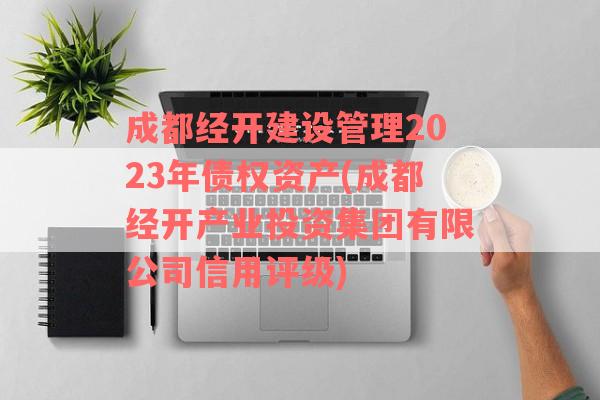 成都经开建设管理2023年债权资产(成都经开产业投资集团有限公司信用评级)